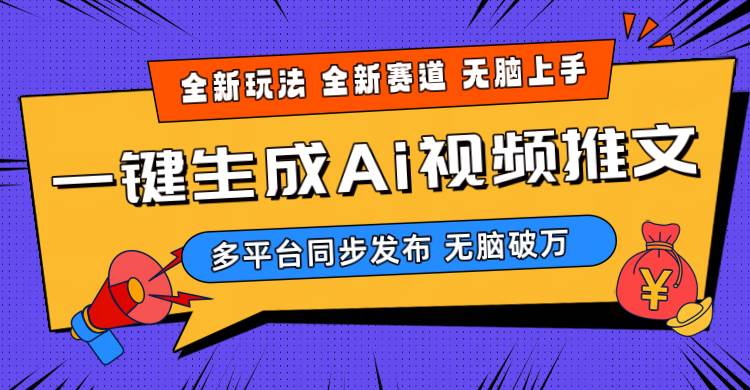 全新玩法 全新赛道 无脑上手

一键生成Ai视频推文

多平台同步发布 无脑破万

¥